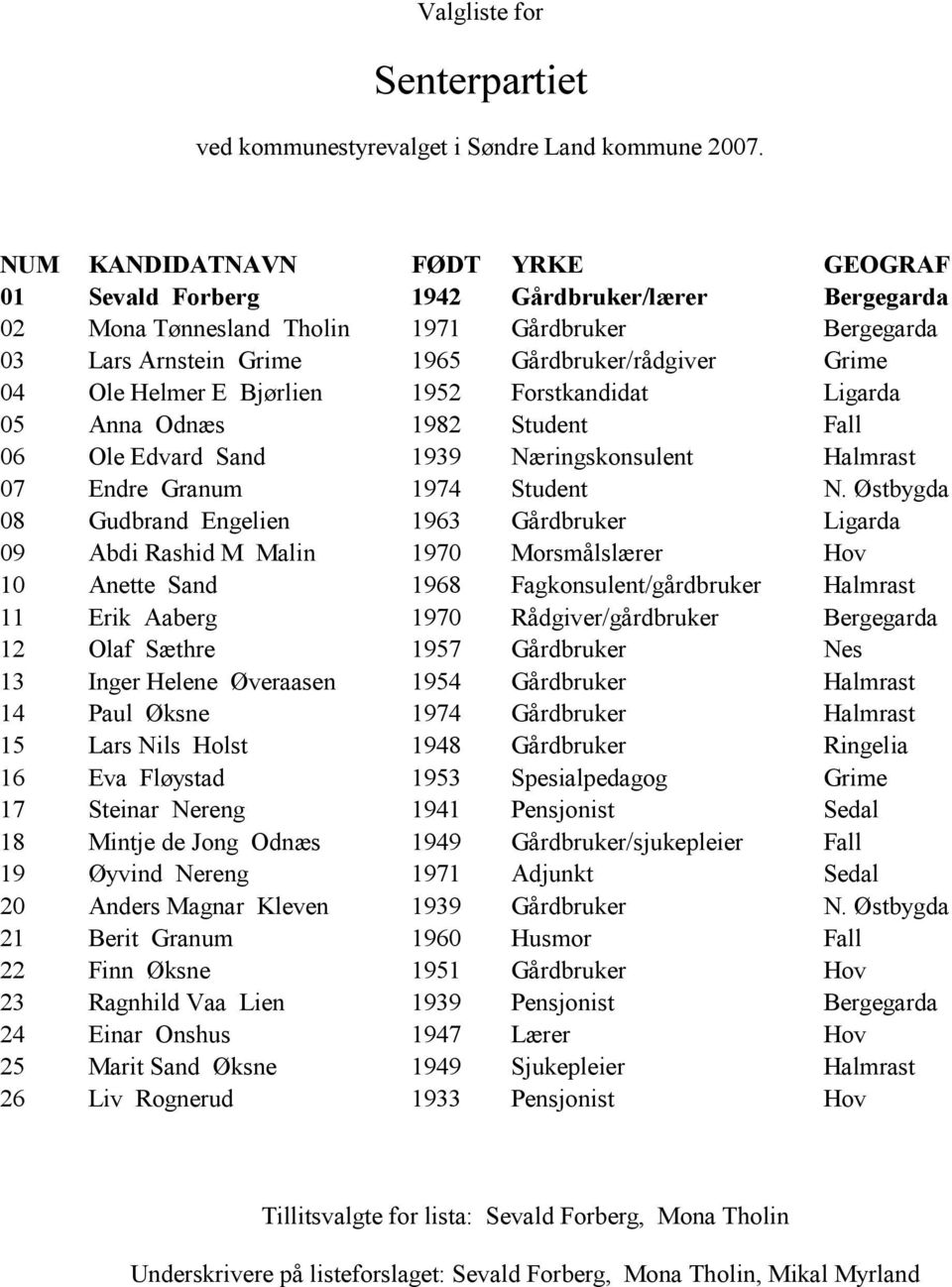 Valgliste for

Senterpartiet

ved kommunestyrevalget i Søndre Land kommune 2007.

| NUM | KANDIDATNAVN | FØDT | YRKE | GEOGRAF |
|---|---|---|---|---|
| 01 | Sevald Forberg | 1942 | Gårdbruker/lærer | Bergegarda |
| 02 | Mona Tønnesland Tholin | 1971 | Gårdbruker | Bergegarda |
| 03 | Lars Arnstein Grime | 1965 | Gårdbruker/rådgiver | Grime |
| 04 | Ole Helmer E Bjørlien | 1952 | Forstkandidat | Ligarda |
| 05 | Anna Odnæs | 1982 | Student | Fall |
| 06 | Ole Edvard Sand | 1939 | Næringskonsulent | Halmrast |
| 07 | Endre Granum | 1974 | Student | N. Østbygda |
| 08 | Gudbrand Engelien | 1963 | Gårdbruker | Ligarda |
| 09 | Abdi Rashid M Malin | 1970 | Morsmålslærer | Hov |
| 10 | Anette Sand | 1968 | Fagkonsulent/gårdbruker | Halmrast |
| 11 | Erik Aaberg | 1970 | Rådgiver/gårdbruker | Bergegarda |
| 12 | Olaf Sæthre | 1957 | Gårdbruker | Nes |
| 13 | Inger Helene Øveraasen | 1954 | Gårdbruker | Halmrast |
| 14 | Paul Øksne | 1974 | Gårdbruker | Halmrast |
| 15 | Lars Nils Holst | 1948 | Gårdbruker | Ringelia |
| 16 | Eva Fløystad | 1953 | Spesialpedagog | Grime |
| 17 | Steinar Nereng | 1941 | Pensjonist | Sedal |
| 18 | Mintje de Jong Odnæs | 1949 | Gårdbruker/sjukepleier | Fall |
| 19 | Øyvind Nereng | 1971 | Adjunkt | Sedal |
| 20 | Anders Magnar Kleven | 1939 | Gårdbruker | N. Østbygda |
| 21 | Berit Granum | 1960 | Husmor | Fall |
| 22 | Finn Øksne | 1951 | Gårdbruker | Hov |
| 23 | Ragnhild Vaa Lien | 1939 | Pensjonist | Bergegarda |
| 24 | Einar Onshus | 1947 | Lærer | Hov |
| 25 | Marit Sand Øksne | 1949 | Sjukepleier | Halmrast |
| 26 | Liv Rognerud | 1933 | Pensjonist | Hov |

Tillitsvalgte for lista: Sevald Forberg, Mona Tholin

Underskrivere på listeforslaget: Sevald Forberg, Mona Tholin, Mikal Myrland